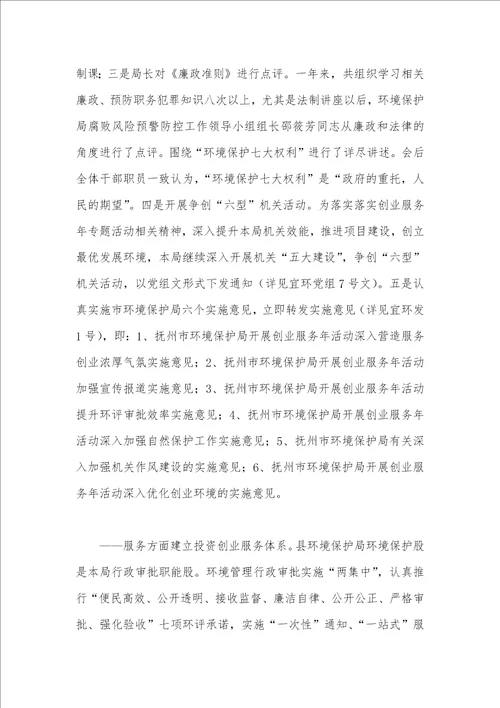 制课；三是局长对《廉政准则》进行点评。一年来，共组织学习相关廉政、预防职务犯罪知识八次以上，尤其是法制讲座以后，环境保护局腐败风险预警防控工作领导小组组长邵筱芳同志从廉政和法律的角度进行了点评。围绕“环境保护七大权利”进行了详尽讲述。会后全体干部职员一致认为，“环境保护七大权利”是“政府的重托，人民的期望”。四是开展争创“六型”机关活动。为落实落实创业服务年专题活动相关精神，深入提升本局机关效能，推进项目建设，创立最优发展环境，本局继续深入开展机关“五大建设”，争创“六型”机关活动，以党组文形式下发通知（详见宜环党组7号文）。五是认真实施市环境保护局六个实施意见，立即转发实施意见（详见宜环发1号），即：1、抚州市环境保护局开展创业服务年活动深入营造服务创业浓厚气氛实施意见；2、抚州市环境保护局开展创业服务年活动加强宣传报道实施意见；3、抚州市环境保护局开展创业服务年活动提升环评审批效率实施意见；4、抚州市环境保护局开展创业服务年活动深入加强自然保护工作实施意见；5、抚州市环境保护局有关深入加强机关作风建设的实施意见；6、抚州市环境保护局开展创业服务年活动深入优化创业环境的实施意见。

——服务方面建立投资创业服务体系。县环境保护局环境保护股是本局行政审批职能股。环境管理行政审批实施“两集中”，认真推行“便民高效、公开透明、接收监督、廉洁自律、公开公正、严格审批、强化验收”七项环评承诺，实施“一次性”通知、“一站式”服